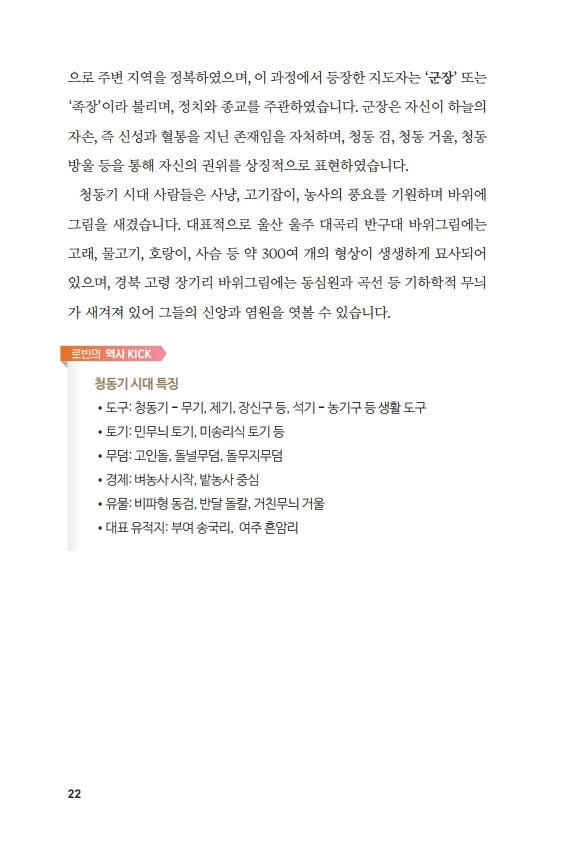 으로 주변 지역을 정복하였으며, 이 과정에서 등장한 지도자는 '군장' 또는 '족장'이라 불리며, 정치와 종교를 주관하였습니다. 군장은 자신이 하늘의 자손, 즉 신성과 혈통을 지닌 존재임을 자처하며, 청동 검, 청동 거울, 청동 방울 등을 통해 자신의 권위를 상징적으로 표현하였습니다.

청동기 시대 사람들은 사냥, 고기잡이, 농사의 풍요를 기원하며 바위에 그림을 새겼습니다. 대표적으로 울산 울주 대곡리 반구대 바위그림에는 고래, 물고기, 호랑이, 사슴 등 약 300여 개의 형상이 생생하게 묘사되어 있으며, 경북 고령 장기리 바위그림에는 동심원과 곡선 등 기하학적 무늬가 새겨져 있어 그들의 신앙과 염원을 엿볼 수 있습니다.

로빈의 역사 KICK

청동기 시대 특징
• 도구: 청동기 - 무기, 제기, 장신구 등, 석기 - 농기구 등 생활 도구
• 토기: 민무늬 토기, 미송리식 토기 등
• 무덤: 고인돌, 돌널무덤, 돌무지무덤
• 경제: 벼농사 시작, 밭농사 중심
• 유물: 비파형 동검, 반달 돌칼, 거친무늬 거울
• 대표 유적지: 부여 송국리, 여주 흔암리

22